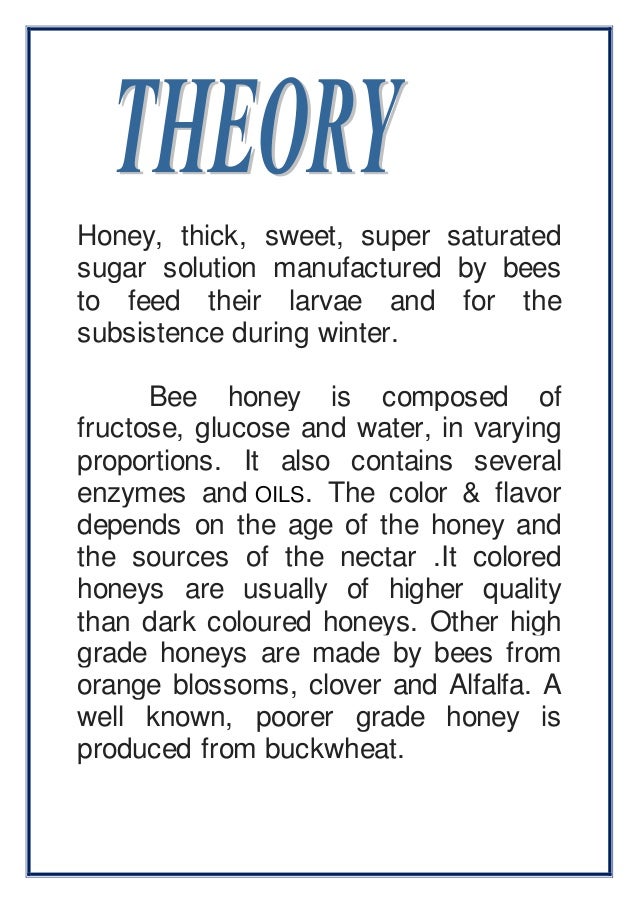 THEORY

Honey, thick, sweet, super saturated sugar solution manufactured by bees to feed their larvae and for the subsistence during winter.

Bee honey is composed of fructose, glucose and water, in varying proportions. It also contains several enzymes and OILS. The color & flavor depends on the age of the honey and the sources of the nectar .It colored honeys are usually of higher quality than dark coloured honeys. Other high grade honeys are made by bees from orange blossoms, clover and Alfalfa. A well known, poorer grade honey is produced from buckwheat.